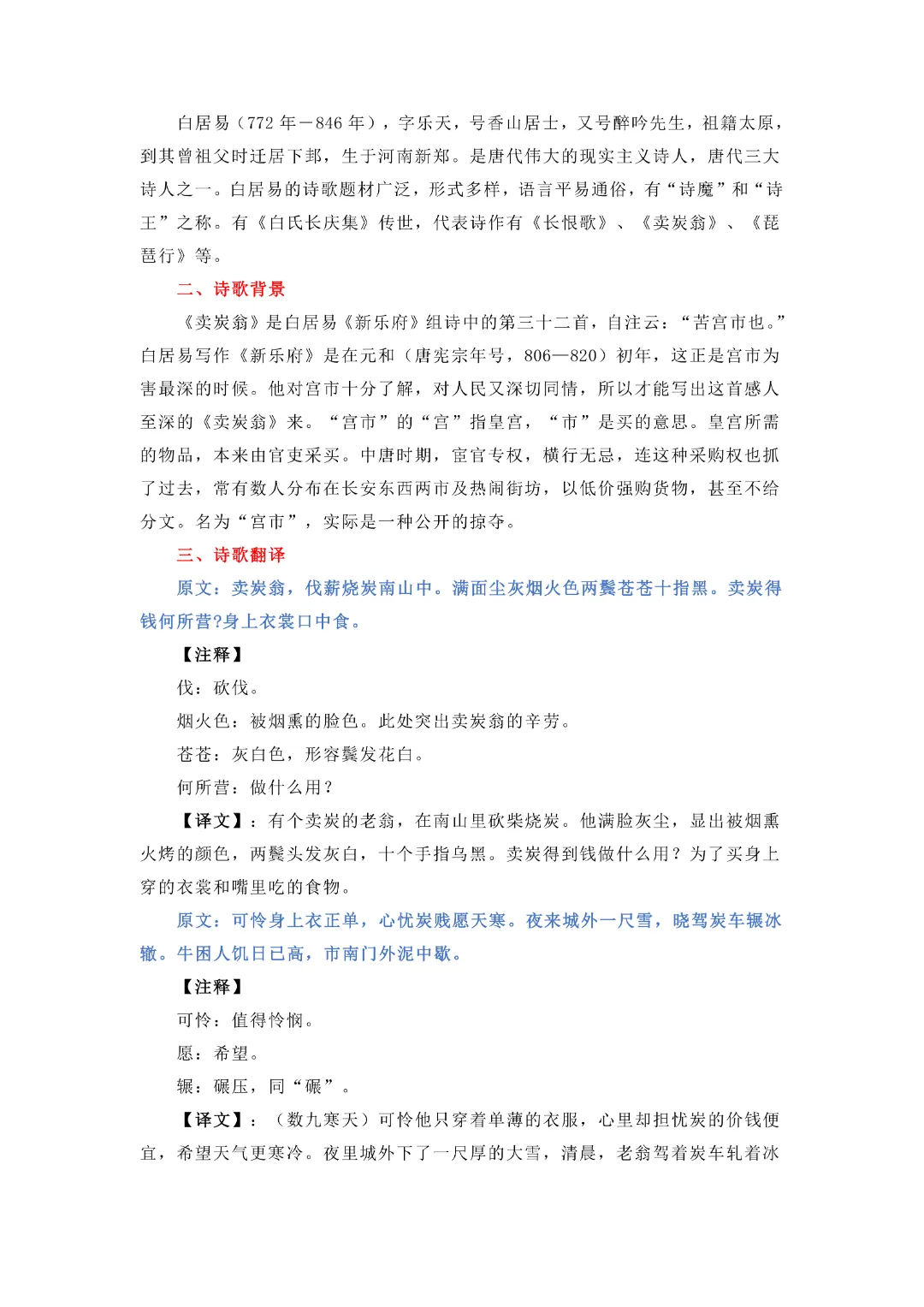 白居易（772 年－846 年），字乐天，号香山居士，又号醉吟先生，祖籍太原，到其曾祖父时迁居下邽，生于河南新郑。是唐代伟大的现实主义诗人，唐代三大诗人之一。白居易的诗歌题材广泛，形式多样，语言平易通俗，有“诗魔”和“诗王”之称。有《白氏长庆集》传世，代表诗作有《长恨歌》、《卖炭翁》、《琵琶行》等。

二、诗歌背景

《卖炭翁》是白居易《新乐府》组诗中的第三十二首，自注云：“苦宫市也。”白居易写作《新乐府》是在元和（唐宪宗年号，806—820）初年，这正是宫市为害最深的时候。他对宫市十分了解，对人民又深切同情，所以才能写出这首感人至深的《卖炭翁》来。“宫市”的“宫”指皇宫，“市”是买的意思。皇宫所需的物品，本来由官吏采买。中唐时期，宦官专权，横行无忌，连这种采购权也抓了过去，常有数人分布在长安东西两市及热闹街坊，以低价强购货物，甚至不给分文。名为“宫市”，实际是一种公开的掠夺。

三、诗歌翻译

原文：卖炭翁，伐薪烧炭南山中。满面尘灰烟火色两鬓苍苍十指黑。卖炭得钱何所营?身上衣裳口中食。

【注释】

伐：砍伐。

烟火色：被烟熏的脸色。此处突出卖炭翁的辛劳。

苍苍：灰白色，形容鬓发花白。

何所营：做什么用？

【译文】：有个卖炭的老翁，在南山里砍柴烧炭。他满脸灰尘，显出被烟熏火烤的颜色，两鬓头发灰白，十个手指乌黑。卖炭得到钱做什么用？为了买身上穿的衣裳和嘴里吃的食物。

原文：可怜身上衣正单，心忧炭贱愿天寒。夜来城外一尺雪，晓驾炭车辗冰辙。牛困人饥日已高，市南门外泥中歇。

【注释】

可怜：值得怜悯。

愿：希望。

辗：碾压，同“碾”。

【译文】：（数九寒天）可怜他只穿着单薄的衣服，心里却担忧炭的价钱便宜，希望天气更寒冷。夜里城外下了一尺厚的大雪，清晨，老翁驾着炭车轧着冰